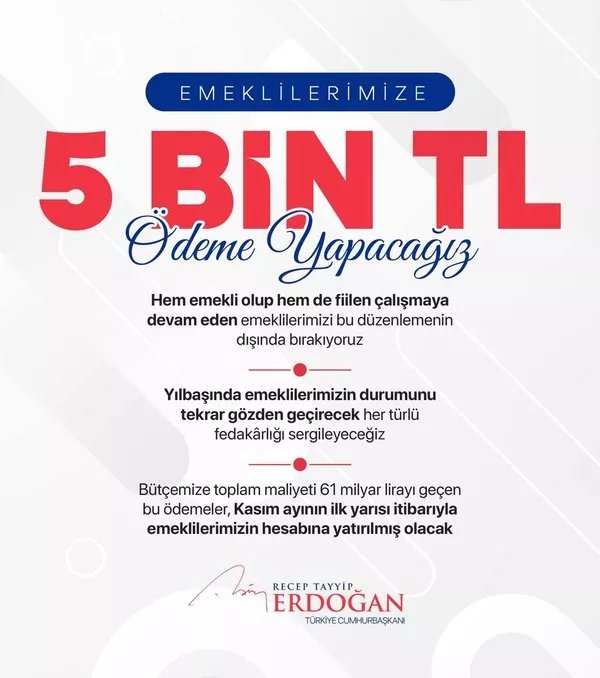 EMEKLİLERİMİZE

5 BİN TL

Ödeme Yapacağız

Hem emekli olup hem de fiilen çalışmaya devam eden emeklilerimizi bu düzenlemenin dışında bırakıyoruz

Yılbaşında emeklilerimizin durumunu tekrar gözden geçirecek her türlü fedakârlığı sergileyeceğiz

Bütçemize toplam maliyeti 61 milyar lirayı geçen bu ödemeler, Kasım ayının ilk yarısı itibarıyla emeklilerimizin hesabına yatırılmış olacak

RECEP TAYYİP
ERDOĞAN
TÜRKİYE CUMHURBAŞKANI